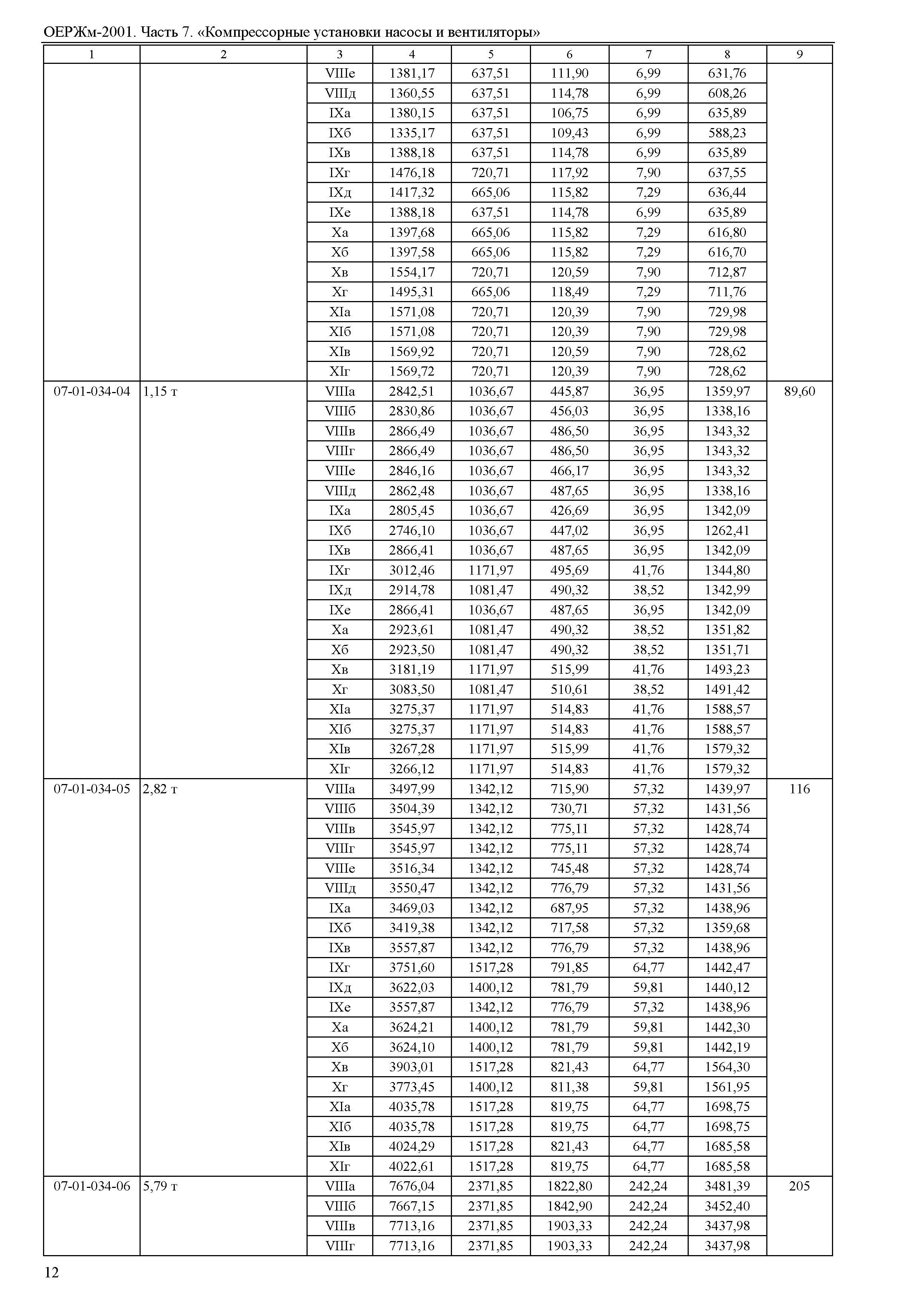 ОЕРЖм-2001. Часть 7. «Компрессорные установки насосы и вентиляторы»

| 1 | 2 | 3 | 4 | 5 | 6 | 7 | 8 | 9 |
|---|---|---|---|---|---|---|---|---|
| | | VIIIе | 1381,17 | 637,51 | 111,90 | 6,99 | 631,76 | |
| | | VIIIд | 1360,55 | 637,51 | 114,78 | 6,99 | 608,26 | |
| | | IXа | 1380,15 | 637,51 | 106,75 | 6,99 | 635,89 | |
| | | IXб | 1335,17 | 637,51 | 109,43 | 6,99 | 588,23 | |
| | | IXв | 1388,18 | 637,51 | 114,78 | 6,99 | 635,89 | |
| | | IXг | 1476,18 | 720,71 | 117,92 | 7,90 | 637,55 | |
| | | IXд | 1417,32 | 665,06 | 115,82 | 7,29 | 636,44 | |
| | | IXе | 1388,18 | 637,51 | 114,78 | 6,99 | 635,89 | |
| | | Xа | 1397,68 | 665,06 | 115,82 | 7,29 | 616,80 | |
| | | Xб | 1397,58 | 665,06 | 115,82 | 7,29 | 616,70 | |
| | | Xв | 1554,17 | 720,71 | 120,59 | 7,90 | 712,87 | |
| | | Xг | 1495,31 | 665,06 | 118,49 | 7,29 | 711,76 | |
| | | XIа | 1571,08 | 720,71 | 120,39 | 7,90 | 729,98 | |
| | | XIб | 1571,08 | 720,71 | 120,39 | 7,90 | 729,98 | |
| | | XIв | 1569,92 | 720,71 | 120,59 | 7,90 | 728,62 | |
| | | XIг | 1569,72 | 720,71 | 120,39 | 7,90 | 728,62 | |
| 07-01-034-04 | 1,15 т | VIIIа | 2842,51 | 1036,67 | 445,87 | 36,95 | 1359,97 | 89,60 |
| | | VIIIб | 2830,86 | 1036,67 | 456,03 | 36,95 | 1338,16 | |
| | | VIIIв | 2866,49 | 1036,67 | 486,50 | 36,95 | 1343,32 | |
| | | VIIIг | 2866,49 | 1036,67 | 486,50 | 36,95 | 1343,32 | |
| | | VIIIе | 2846,16 | 1036,67 | 466,17 | 36,95 | 1343,32 | |
| | | VIIIд | 2862,48 | 1036,67 | 487,65 | 36,95 | 1338,16 | |
| | | IXа | 2805,45 | 1036,67 | 426,69 | 36,95 | 1342,09 | |
| | | IXб | 2746,10 | 1036,67 | 447,02 | 36,95 | 1262,41 | |
| | | IXв | 2866,41 | 1036,67 | 487,65 | 36,95 | 1342,09 | |
| | | IXг | 3012,46 | 1171,97 | 495,69 | 41,76 | 1344,80 | |
| | | IXд | 2914,78 | 1081,47 | 490,32 | 38,52 | 1342,99 | |
| | | IXе | 2866,41 | 1036,67 | 487,65 | 36,95 | 1342,09 | |
| | | Xа | 2923,61 | 1081,47 | 490,32 | 38,52 | 1351,82 | |
| | | Xб | 2923,50 | 1081,47 | 490,32 | 38,52 | 1351,71 | |
| | | Xв | 3181,19 | 1171,97 | 515,99 | 41,76 | 1493,23 | |
| | | Xг | 3083,50 | 1081,47 | 510,61 | 38,52 | 1491,42 | |
| | | XIа | 3275,37 | 1171,97 | 514,83 | 41,76 | 1588,57 | |
| | | XIб | 3275,37 | 1171,97 | 514,83 | 41,76 | 1588,57 | |
| | | XIв | 3267,28 | 1171,97 | 515,99 | 41,76 | 1579,32 | |
| | | XIг | 3266,12 | 1171,97 | 514,83 | 41,76 | 1579,32 | |
| 07-01-034-05 | 2,82 т | VIIIа | 3497,99 | 1342,12 | 715,90 | 57,32 | 1439,97 | 116 |
| | | VIIIб | 3504,39 | 1342,12 | 730,71 | 57,32 | 1431,56 | |
| | | VIIIв | 3545,97 | 1342,12 | 775,11 | 57,32 | 1428,74 | |
| | | VIIIг | 3545,97 | 1342,12 | 775,11 | 57,32 | 1428,74 | |
| | | VIIIе | 3516,34 | 1342,12 | 745,48 | 57,32 | 1428,74 | |
| | | VIIIд | 3550,47 | 1342,12 | 776,79 | 57,32 | 1431,56 | |
| | | IXа | 3469,03 | 1342,12 | 687,95 | 57,32 | 1438,96 | |
| | | IXб | 3419,38 | 1342,12 | 717,58 | 57,32 | 1359,68 | |
| | | IXв | 3557,87 | 1342,12 | 776,79 | 57,32 | 1438,96 | |
| | | IXг | 3751,60 | 1517,28 | 791,85 | 64,77 | 1442,47 | |
| | | IXд | 3622,03 | 1400,12 | 781,79 | 59,81 | 1440,12 | |
| | | IXе | 3557,87 | 1342,12 | 776,79 | 57,32 | 1438,96 | |
| | | Xа | 3624,21 | 1400,12 | 781,79 | 59,81 | 1442,30 | |
| | | Xб | 3624,10 | 1400,12 | 781,79 | 59,81 | 1442,19 | |
| | | Xв | 3903,01 | 1517,28 | 821,43 | 64,77 | 1564,30 | |
| | | Xг | 3773,45 | 1400,12 | 811,38 | 59,81 | 1561,95 | |
| | | XIа | 4035,78 | 1517,28 | 819,75 | 64,77 | 1698,75 | |
| | | XIб | 4035,78 | 1517,28 | 819,75 | 64,77 | 1698,75 | |
| | | XIв | 4024,29 | 1517,28 | 821,43 | 64,77 | 1685,58 | |
| | | XIг | 4022,61 | 1517,28 | 819,75 | 64,77 | 1685,58 | |
| 07-01-034-06 | 5,79 т | VIIIа | 7676,04 | 2371,85 | 1822,80 | 242,24 | 3481,39 | 205 |
| | | VIIIб | 7667,15 | 2371,85 | 1842,90 | 242,24 | 3452,40 | |
| | | VIIIв | 7713,16 | 2371,85 | 1903,33 | 242,24 | 3437,98 | |
| | | VIIIг | 7713,16 | 2371,85 | 1903,33 | 242,24 | 3437,98 | |

12